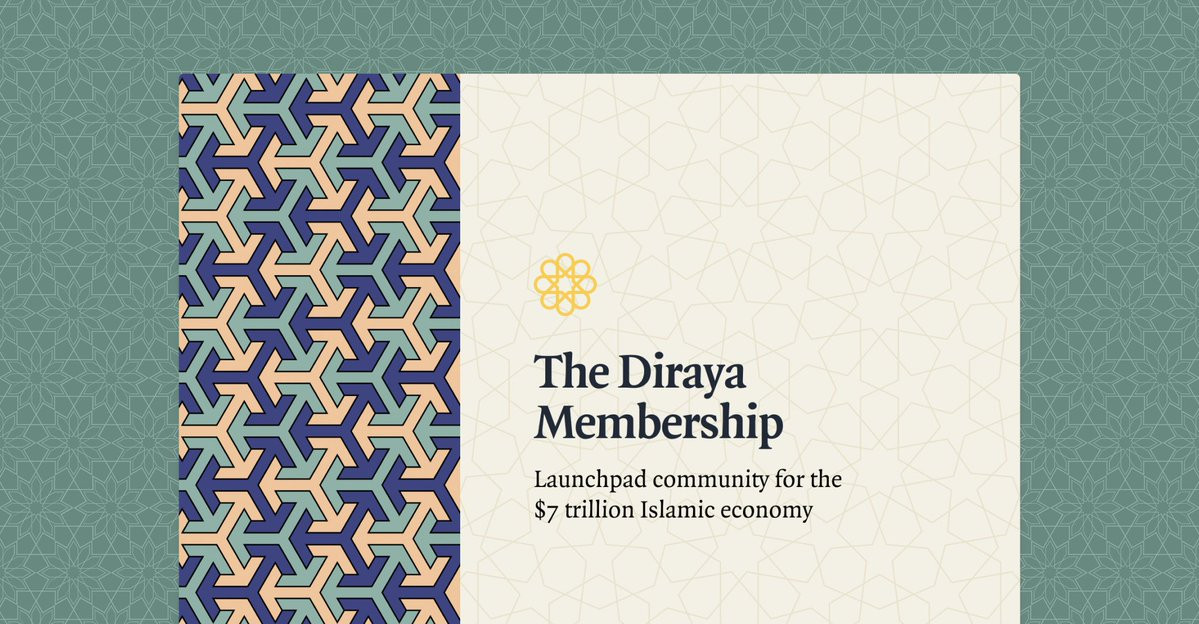 The Diraya Membership

Launchpad community for the $7 trillion Islamic economy